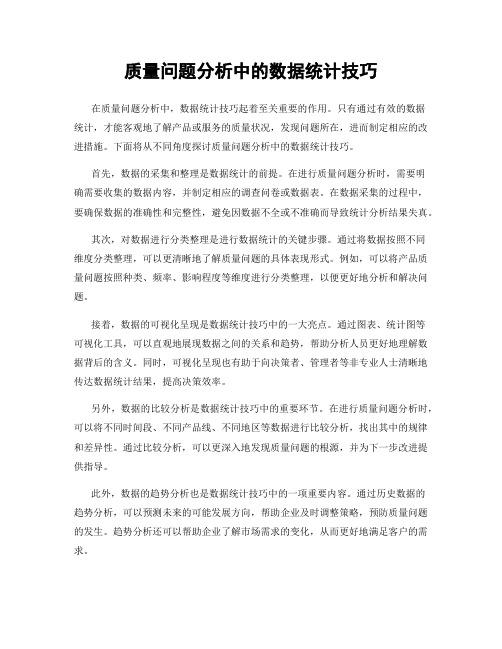 质量问题分析中的数据统计技巧

在质量问题分析中，数据统计技巧起着至关重要的作用。只有通过有效的数据统计，才能客观地了解产品或服务的质量状况，发现问题所在，进而制定相应的改进措施。下面将从不同角度探讨质量问题分析中的数据统计技巧。

首先，数据的采集和整理是数据统计的前提。在进行质量问题分析时，需要明确需要收集的数据内容，并制定相应的调查问卷或数据表。在数据采集的过程中，要确保数据的准确性和完整性，避免因数据不全或不准确而导致统计分析结果失真。

其次，对数据进行分类整理是进行数据统计的关键步骤。通过将数据按照不同维度分类整理，可以更清晰地了解质量问题的具体表现形式。例如，可以将产品质量问题按照种类、频率、影响程度等维度进行分类整理，以便更好地分析和解决问题。

接着，数据的可视化呈现是数据统计技巧中的一大亮点。通过图表、统计图等可视化工具，可以直观地展现数据之间的关系和趋势，帮助分析人员更好地理解数据背后的含义。同时，可视化呈现也有助于向决策者、管理者等非专业人士清晰地传达数据统计结果，提高决策效率。

另外，数据的比较分析是数据统计技巧中的重要环节。在进行质量问题分析时，可以将不同时间段、不同产品线、不同地区等数据进行比较分析，找出其中的规律和差异性。通过比较分析，可以更深入地发现质量问题的根源，并为下一步改进提供指导。

此外，数据的趋势分析也是数据统计技巧中的一项重要内容。通过历史数据的趋势分析，可以预测未来的可能发展方向，帮助企业及时调整策略，预防质量问题的发生。趋势分析还可以帮助企业了解市场需求的变化，从而更好地满足客户的需求。